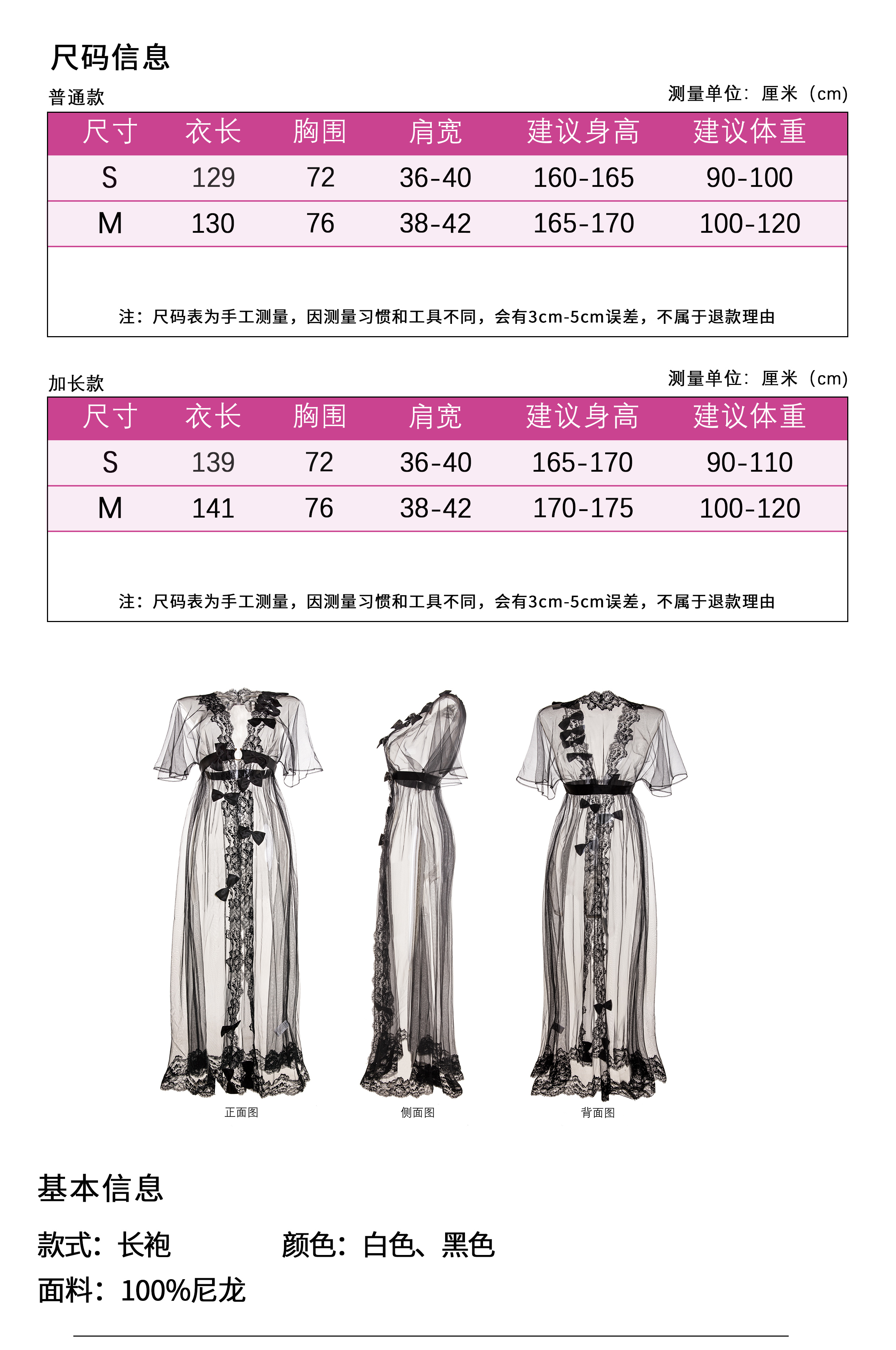 尺码信息

普通款

测量单位：厘米（cm）

| 尺寸 | 衣长 | 胸围 | 肩宽 | 建议身高 | 建议体重 |
|---|---|---|---|---|---|
| S | 129 | 72 | 36-40 | 160-165 | 90-100 |
| M | 130 | 76 | 38-42 | 165-170 | 100-120 |

注：尺码表为手工测量，因测量习惯和工具不同，会有3cm-5cm误差，不属于退款理由

加长款

测量单位：厘米（cm）

| 尺寸 | 衣长 | 胸围 | 肩宽 | 建议身高 | 建议体重 |
|---|---|---|---|---|---|
| S | 139 | 72 | 36-40 | 165-170 | 90-110 |
| M | 141 | 76 | 38-42 | 170-175 | 100-120 |

注：尺码表为手工测量，因测量习惯和工具不同，会有3cm-5cm误差，不属于退款理由

正面图

侧面图

背面图

基本信息

款式：长袍

颜色：白色、黑色

面料：100%尼龙